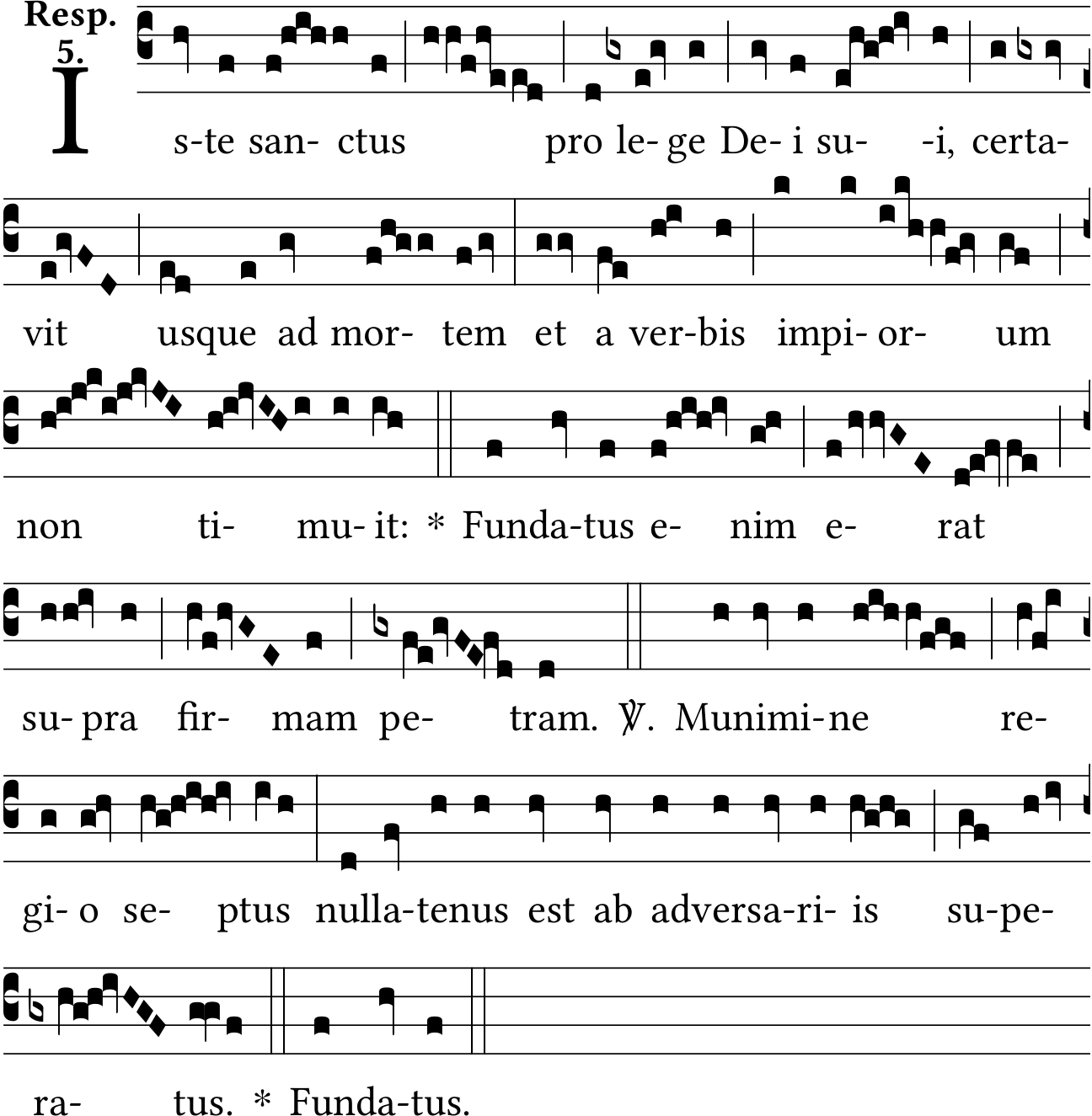 Resp. 5.

I s-te san- ctus pro le- ge De- i su- -i, certa-

vit usque ad mor- tem et a ver-bis impi- or- um

non ti- mu- it: * Funda-tus e- nim e- rat

su- pra fir- mam pe- tram. ℣. Munimi-ne re-

gi- o se- ptus nulla-tenus est ab adversa-ri- is su-pe-

ra- tus. * Funda-tus.